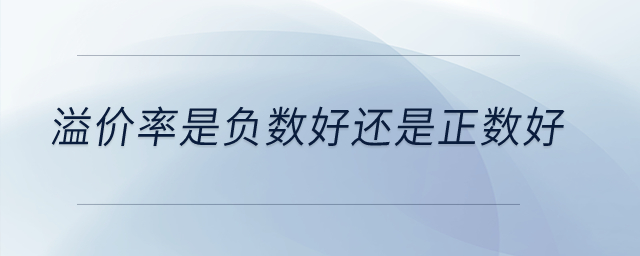 溢价率是负数好还是正数好